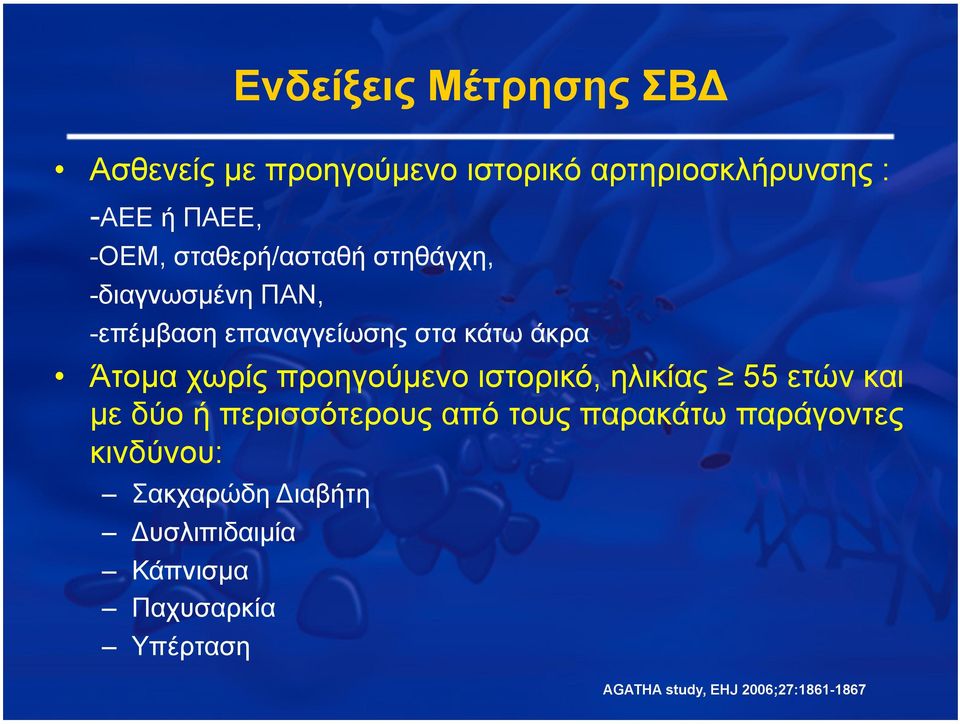 Ενδείξεις Μέτρησης ΣΒΔ

• Ασθενείς με προηγούμενο ιστορικό αρτηριοσκλήρυνσης :

-ΑΕΕ ή ΠΑΕΕ,

-ΟΕΜ, σταθερή/ασταθή στηθάγχη,

-διαγνωσμένη ΠΑΝ,

-επέμβαση επαναγγείωσης στα κάτω άκρα

• Άτομα χωρίς προηγούμενο ιστορικό, ηλικίας ≥ 55 ετών και με δύο ή περισσότερους από τους παρακάτω παράγοντες κινδύνου:

– Σακχαρώδη Διαβήτη

– Δυσλιπιδαιμία

– Κάπνισμα

– Παχυσαρκία

– Υπέρταση

AGATHA study, EHJ 2006;27:1861-1867